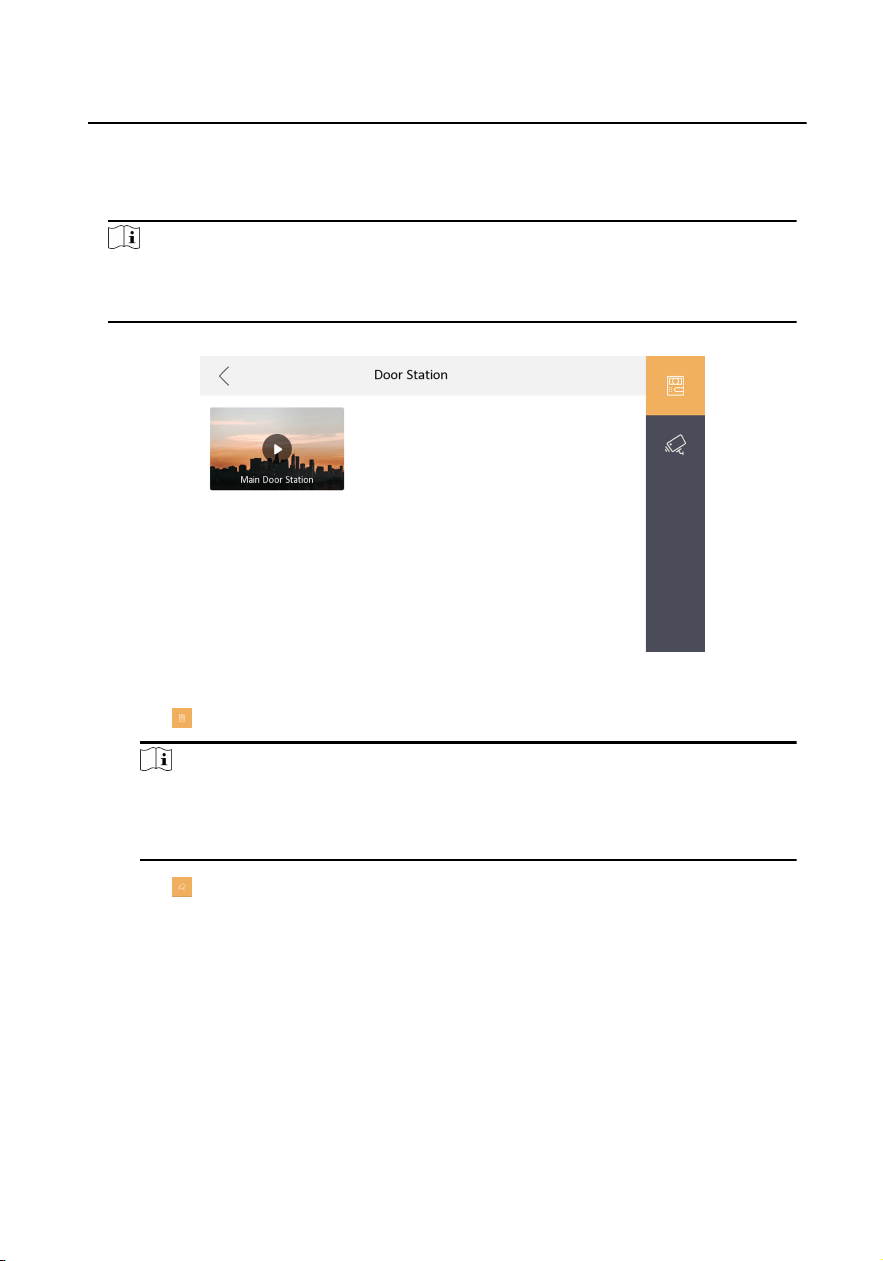 Door Station

Main Door Station